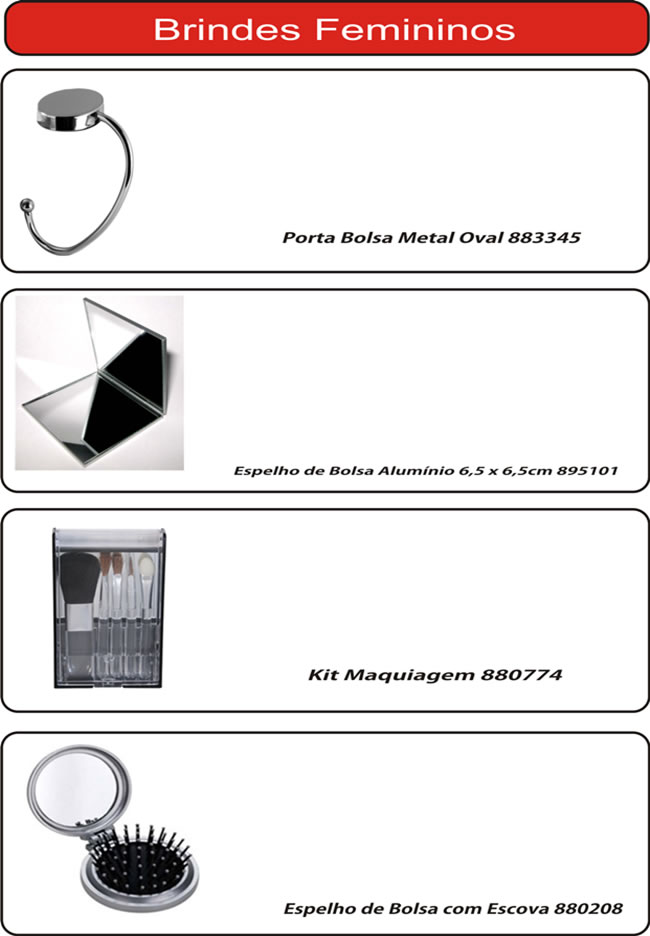 Brindes Femininos

Porta Bolsa Metal Oval 883345

Espelho de Bolsa Alumínio 6,5 x 6,5cm 895101

Kit Maquiagem 880774

Espelho de Bolsa com Escova 880208